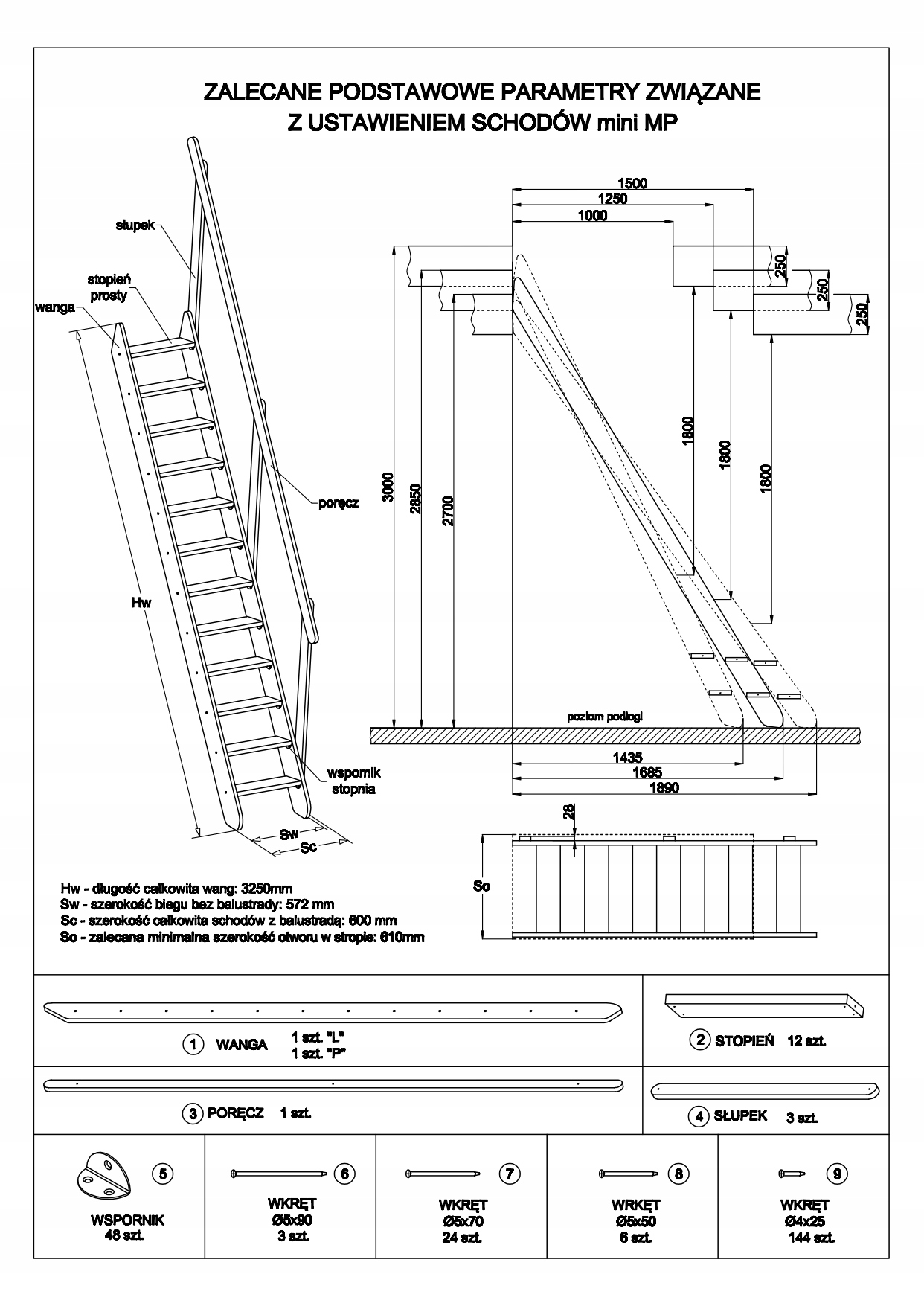 ZALECANE PODSTAWOWE PARAMETRY ZWIĄZANE
Z USTAWIENIEM SCHODÓW mini MP

słupek

stopień prosty

wanga

poręcz

Hw

wspornik stopnia

Sw

Sc

1500
1250
1000

250
250
250

3000
2850
2700

1800
1800
1800

poziom podłogi

1435
1685
1890

28

So

Hw - długość całkowita wang: 3250mm
Sw - szerokość biegu bez balustrady: 572 mm
Sc - szerokość całkowita schodów z balustradą: 600 mm
So - zalecana minimalna szerokość otworu w stropie: 610mm

1 WANGA 1 szt. "L" 1 szt. "P"

2 STOPIEŃ 12 szt.

3 PORĘCZ 1 szt.

4 SŁUPEK 3 szt.

5 WSPORNIK 48 szt.

6 WKRĘT Ø5x90 3 szt.

7 WKRĘT Ø5x70 24 szt.

8 WRKĘT Ø5x50 6 szt.

9 WKRĘT Ø4x25 144 szt.